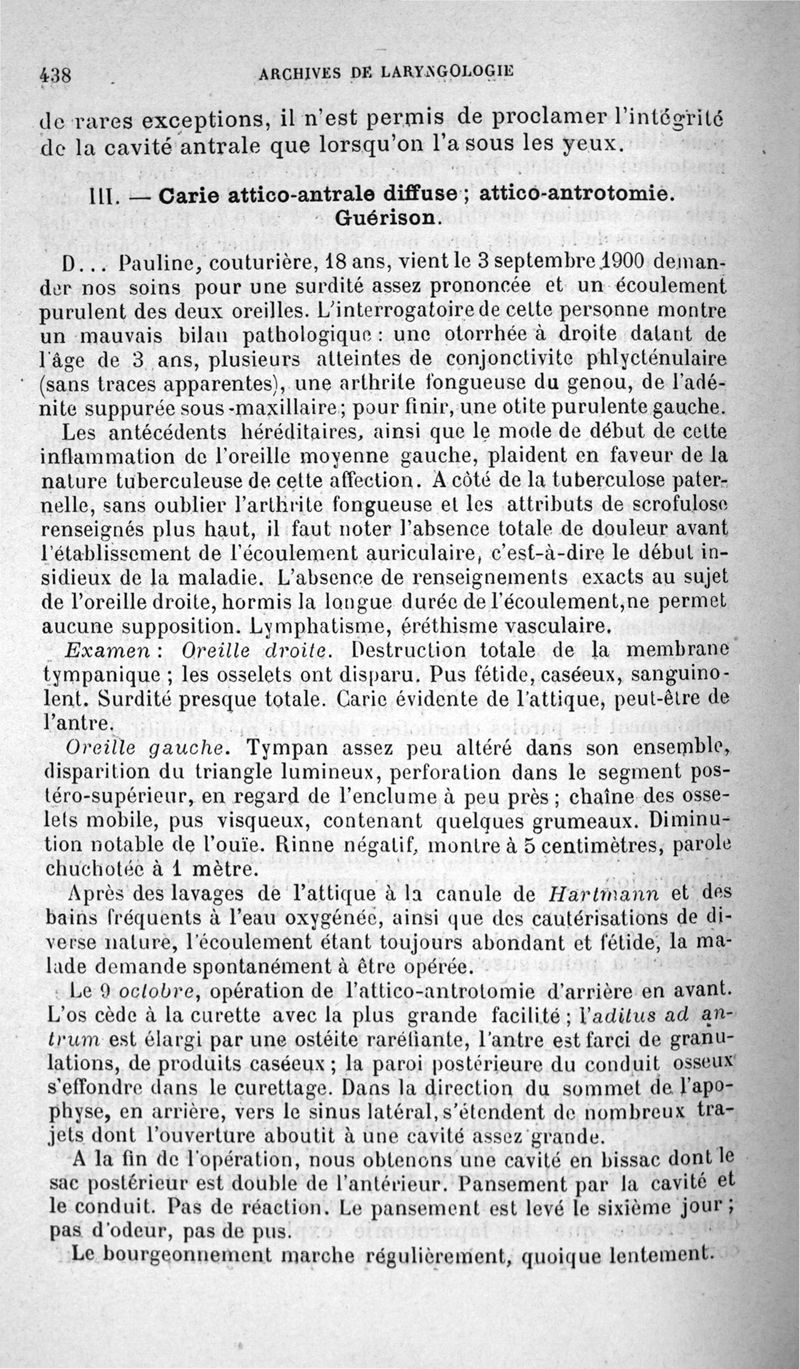 438 ARCHIVES DE LARYNGOLOGIE

de rares exceptions, il n'est permis de proclamer l'intégrité de la cavité antrale que lorsqu'on l'a sous les yeux.

III. — Carie attico-antrale diffuse ; attico-antrotomie. Guérison.

D... Pauline, couturière, 18 ans, vient le 3 septembre 1900 demander nos soins pour une surdité assez prononcée et un écoulement purulent des deux oreilles. L'interrogatoire de cette personne montre un mauvais bilan pathologique : une otorrhée à droite datant de l'âge de 3 ans, plusieurs atteintes de conjonctivite phlycténulaire (sans traces apparentes), une arthrite fongueuse du genou, de l'adénite suppurée sous-maxillaire ; pour finir, une otite purulente gauche. Les antécédents héréditaires, ainsi que le mode de début de cette inflammation de l'oreille moyenne gauche, plaident en faveur de la nature tuberculeuse de cette affection. A côté de la tuberculose paternelle, sans oublier l'arthrite fongueuse et les attributs de scrofulose renseignés plus haut, il faut noter l'absence totale de douleur avant l'établissement de l'écoulement auriculaire, c'est-à-dire le début insidieux de la maladie. L'absence de renseignements exacts au sujet de l'oreille droite, hormis la longue durée de l'écoulement, ne permet aucune supposition. Lymphatisme, éréthisme vasculaire.

Examen : Oreille droite. Destruction totale de la membrane tympanique ; les osselets ont disparu. Pus fétide, caséeux, sanguinolent. Surdité presque totale. Carie évidente de l'attique, peut-être de l'antre.

Oreille gauche. Tympan assez peu altéré dans son ensemble, disparition du triangle lumineux, perforation dans le segment postéro-supérieur, en regard de l'enclume à peu près ; chaîne des osselets mobile, pus visqueux, contenant quelques grumeaux. Diminution notable de l'ouïe. Rinne négatif, montre à 5 centimètres, parole chuchotée à 1 mètre.

Après des lavages de l'attique à la canule de Hartmann et des bains fréquents à l'eau oxygénée, ainsi que des cautérisations de diverse nature, l'écoulement étant toujours abondant et fétide, la malade demande spontanément à être opérée.

Le 9 octobre, opération de l'attico-antrotomie d'arrière en avant. L'os cède à la curette avec la plus grande facilité ; l'aditus ad antrum est élargi par une ostéite raréfiante, l'antre est farci de granulations, de produits caséeux ; la paroi postérieure du conduit osseux s'effondre dans le curettage. Dans la direction du sommet de l'apophyse, en arrière, vers le sinus latéral, s'étendent de nombreux trajets dont l'ouverture aboutit à une cavité assez grande.

A la fin de l'opération, nous obtenons une cavité en bissac dont le sac postérieur est double de l'antérieur. Pansement par la cavité et le conduit. Pas de réaction. Le pansement est levé le sixième jour ; pas d'odeur, pas de pus.

Le bourgeonnement marche régulièrement, quoique lentement.